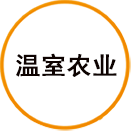 温室农业